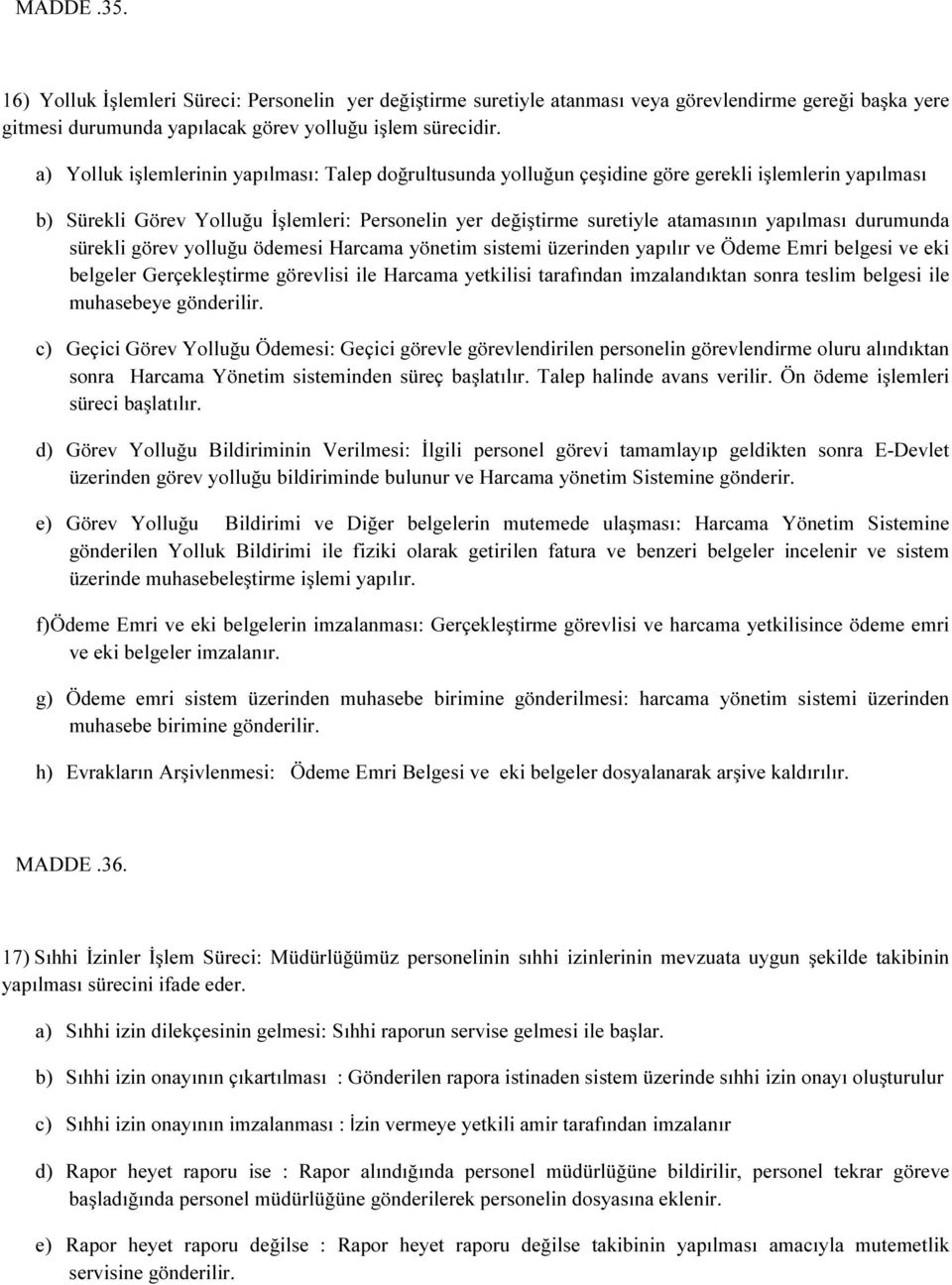 MADDE .35.

16) Yolluk İşlemleri Süreci: Personelin yer değiştirme suretiyle atanması veya görevlendirme gereği başka yere gitmesi durumunda yapılacak görev yolluğu işlem sürecidir.

a) Yolluk işlemlerinin yapılması: Talep doğrultusunda yolluğun çeşidine göre gerekli işlemlerin yapılması

b) Sürekli Görev Yolluğu İşlemleri: Personelin yer değiştirme suretiyle atamasının yapılması durumunda sürekli görev yolluğu ödemesi Harcama yönetim sistemi üzerinden yapılır ve Ödeme Emri belgesi ve eki belgeler Gerçekleştirme görevlisi ile Harcama yetkilisi tarafından imzalandıktan sonra teslim belgesi ile muhasebeye gönderilir.

c) Geçici Görev Yolluğu Ödemesi: Geçici görevle görevlendirilen personelin görevlendirme oluru alındıktan sonra Harcama Yönetim sisteminden süreç başlatılır. Talep halinde avans verilir. Ön ödeme işlemleri süreci başlatılır.

d) Görev Yolluğu Bildiriminin Verilmesi: İlgili personel görevi tamamlayıp geldikten sonra E-Devlet üzerinden görev yolluğu bildiriminde bulunur ve Harcama yönetim Sistemine gönderir.

e) Görev Yolluğu Bildirimi ve Diğer belgelerin mutemede ulaşması: Harcama Yönetim Sistemine gönderilen Yolluk Bildirimi ile fiziki olarak getirilen fatura ve benzeri belgeler incelenir ve sistem üzerinde muhasebeleştirme işlemi yapılır.

f)Ödeme Emri ve eki belgelerin imzalanması: Gerçekleştirme görevlisi ve harcama yetkilisince ödeme emri ve eki belgeler imzalanır.

g) Ödeme emri sistem üzerinden muhasebe birimine gönderilmesi: harcama yönetim sistemi üzerinden muhasebe birimine gönderilir.

h) Evrakların Arşivlenmesi: Ödeme Emri Belgesi ve eki belgeler dosyalanarak arşive kaldırılır.

MADDE .36.

17) Sıhhi İzinler İşlem Süreci: Müdürlüğümüz personelinin sıhhi izinlerinin mevzuata uygun şekilde takibinin yapılması sürecini ifade eder.

a) Sıhhi izin dilekçesinin gelmesi: Sıhhi raporun servise gelmesi ile başlar.

b) Sıhhi izin onayının çıkartılması : Gönderilen rapora istinaden sistem üzerinde sıhhi izin onayı oluşturulur

c) Sıhhi izin onayının imzalanması : İzin vermeye yetkili amir tarafından imzalanır

d) Rapor heyet raporu ise : Rapor alındığında personel müdürlüğüne bildirilir, personel tekrar göreve başladığında personel müdürlüğüne gönderilerek personelin dosyasına eklenir.

e) Rapor heyet raporu değilse : Rapor heyet raporu değilse takibinin yapılması amacıyla mutemetlik servisine gönderilir.